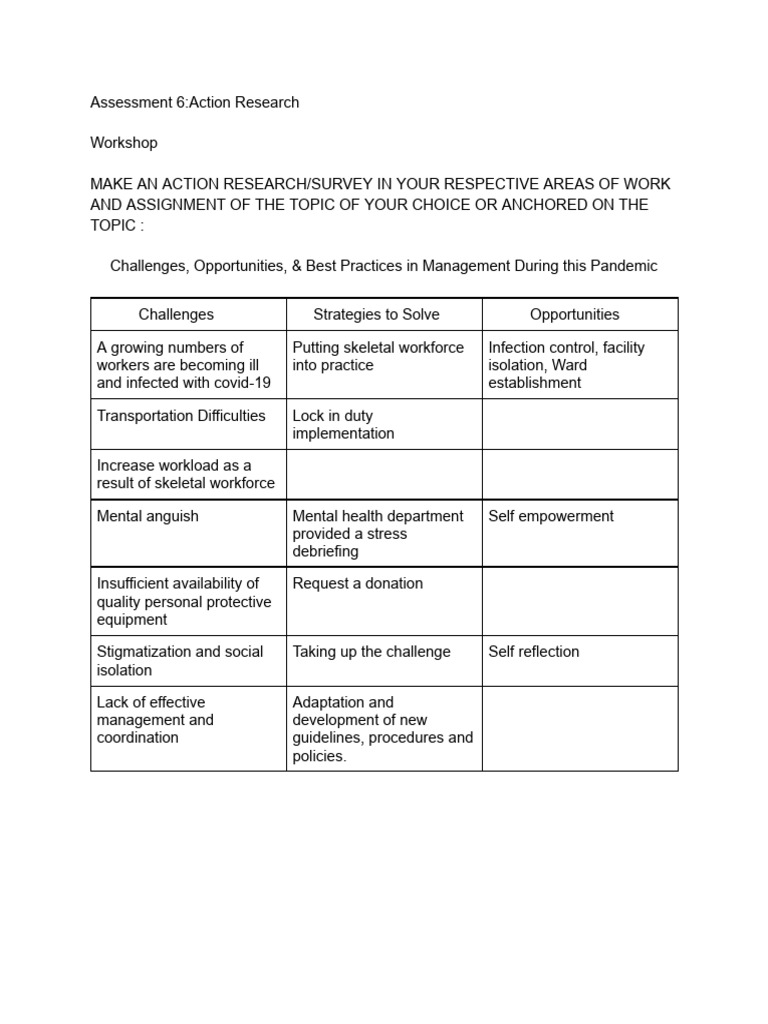 Assessment 6:Action Research

Workshop

MAKE AN ACTION RESEARCH/SURVEY IN YOUR RESPECTIVE AREAS OF WORK AND ASSIGNMENT OF THE TOPIC OF YOUR CHOICE OR ANCHORED ON THE TOPIC :

Challenges, Opportunities, & Best Practices in Management During this Pandemic

| Challenges | Strategies to Solve | Opportunities |
|---|---|---|
| A growing numbers of workers are becoming ill and infected with covid-19 | Putting skeletal workforce into practice | Infection control, facility isolation, Ward establishment |
| Transportation Difficulties | Lock in duty implementation | |
| Increase workload as a result of skeletal workforce | | |
| Mental anguish | Mental health department provided a stress debriefing | Self empowerment |
| Insufficient availability of quality personal protective equipment | Request a donation | |
| Stigmatization and social isolation | Taking up the challenge | Self reflection |
| Lack of effective management and coordination | Adaptation and development of new guidelines, procedures and policies. | |